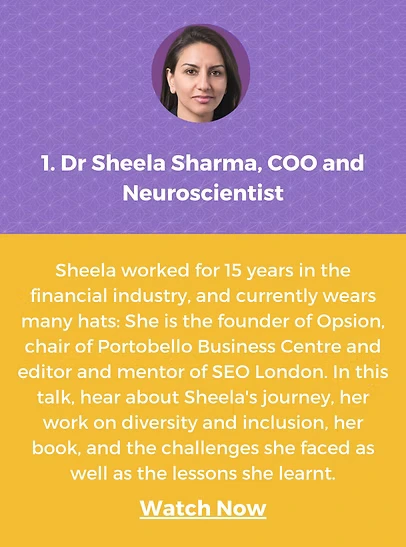 1. Dr Sheela Sharma, COO and Neuroscientist

Sheela worked for 15 years in the financial industry, and currently wears many hats: She is the founder of Opsion, chair of Portobello Business Centre and editor and mentor of SEO London. In this talk, hear about Sheela's journey, her work on diversity and inclusion, her book, and the challenges she faced as well as the lessons she learnt.

Watch Now